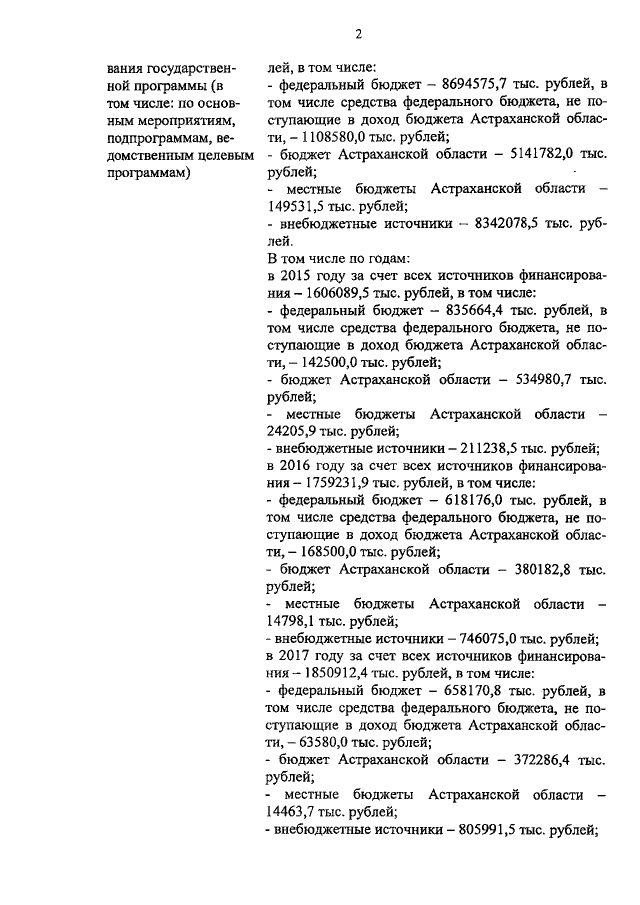 2

вания государственной программы (в том числе: по основным мероприятиям, подпрограммам, ведомственным целевым программам)

лей, в том числе:
- федеральный бюджет – 8694575,7 тыс. рублей, в том числе средства федерального бюджета, не поступающие в доход бюджета Астраханской области, – 1108580,0 тыс. рублей;
- бюджет Астраханской области – 5141782,0 тыс. рублей;
- местные бюджеты Астраханской области – 149531,5 тыс. рублей;
- внебюджетные источники – 8342078,5 тыс. рублей.
В том числе по годам:
в 2015 году за счет всех источников финансирования – 1606089,5 тыс. рублей, в том числе:
- федеральный бюджет – 835664,4 тыс. рублей, в том числе средства федерального бюджета, не поступающие в доход бюджета Астраханской области, – 142500,0 тыс. рублей;
- бюджет Астраханской области – 534980,7 тыс. рублей;
- местные бюджеты Астраханской области – 24205,9 тыс. рублей;
- внебюджетные источники – 211238,5 тыс. рублей;
в 2016 году за счет всех источников финансирования – 1759231,9 тыс. рублей, в том числе:
- федеральный бюджет – 618176,0 тыс. рублей, в том числе средства федерального бюджета, не поступающие в доход бюджета Астраханской области, – 168500,0 тыс. рублей;
- бюджет Астраханской области – 380182,8 тыс. рублей;
- местные бюджеты Астраханской области – 14798,1 тыс. рублей;
- внебюджетные источники – 746075,0 тыс. рублей;
в 2017 году за счет всех источников финансирования – 1850912,4 тыс. рублей, в том числе:
- федеральный бюджет – 658170,8 тыс. рублей, в том числе средства федерального бюджета, не поступающие в доход бюджета Астраханской области, – 63580,0 тыс. рублей;
- бюджет Астраханской области – 372286,4 тыс. рублей;
- местные бюджеты Астраханской области – 14463,7 тыс. рублей;
- внебюджетные источники – 805991,5 тыс. рублей;